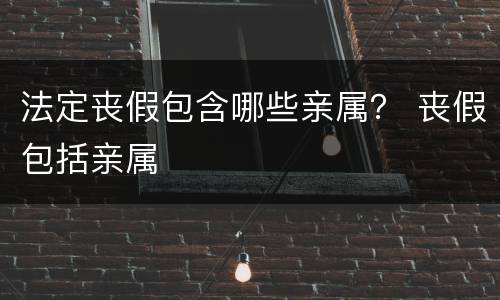 法定丧假包含哪些亲属？ 丧假包括亲属